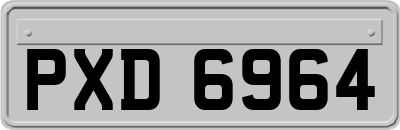 PXD 6964